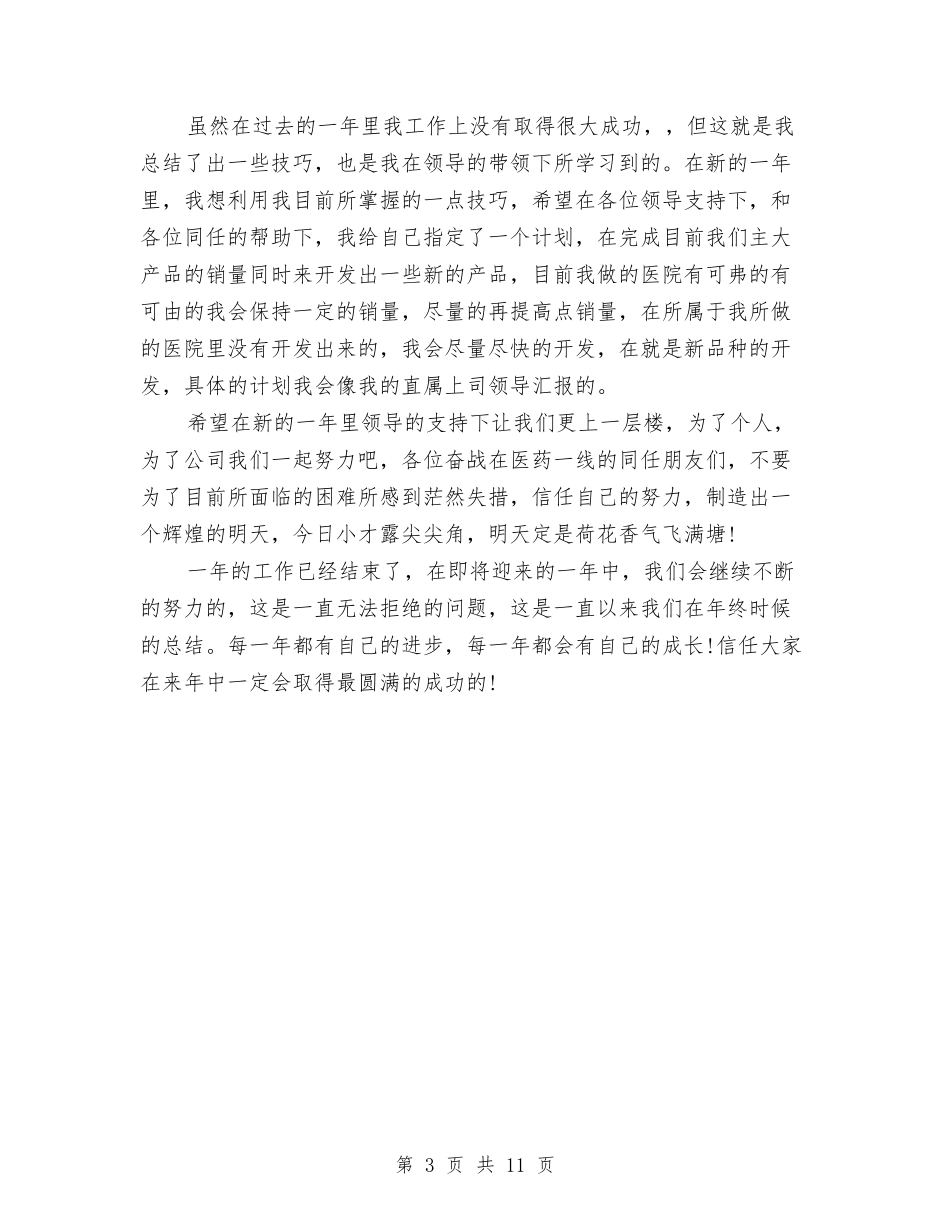 虽然在过去的一年里我工作上没有取得很大成功，，但这就是我总结了出一些技巧，也是我在领导的带领下所学习到的。在新的一年里，我想利用我目前所掌握的一点技巧，希望在各位领导支持下，和各位同任的帮助下，我给自己指定了一个计划，在完成目前我们主大产品的销量同时来开发出一些新的产品，目前我做的医院有可弗的有可由的我会保持一定的销量，尽量的再提高点销量，在所属于我所做的医院里没有开发出来的，我会尽量尽快的开发，在就是新品种的开发，具体的计划我会像我的直属上司领导汇报的。

希望在新的一年里领导的支持下让我们更上一层楼，为了个人，为了公司我们一起努力吧，各位奋战在医药一线的同任朋友们，不要为了目前所面临的困难所感到茫然失措，信任自己的努力，制造出一个辉煌的明天，今日小才露尖尖角，明天定是荷花香气飞满塘!

一年的工作已经结束了，在即将迎来的一年中，我们会继续不断的努力的，这是一直无法拒绝的问题，这是一直以来我们在年终时候的总结。每一年都有自己的进步，每一年都会有自己的成长!信任大家在来年中一定会取得最圆满的成功的!

第 3 页 共 11 页